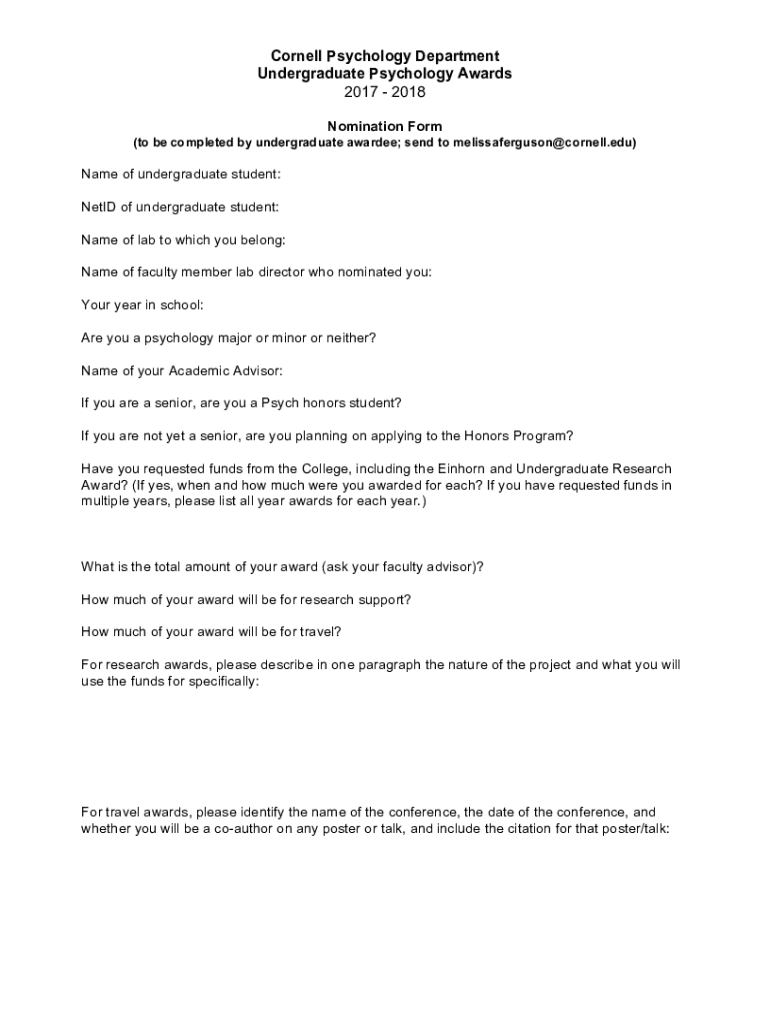 Cornell Psychology Department
Undergraduate Psychology Awards
2017 - 2018

Nomination Form
(to be completed by undergraduate awardee; send to melissaferguson@cornell.edu)

Name of undergraduate student:

NetID of undergraduate student:

Name of lab to which you belong:

Name of faculty member lab director who nominated you:

Your year in school:

Are you a psychology major or minor or neither?

Name of your Academic Advisor:

If you are a senior, are you a Psych honors student?

If you are not yet a senior, are you planning on applying to the Honors Program?

Have you requested funds from the College, including the Einhorn and Undergraduate Research Award? (If yes, when and how much were you awarded for each? If you have requested funds in multiple years, please list all year awards for each year.)

What is the total amount of your award (ask your faculty advisor)?

How much of your award will be for research support?

How much of your award will be for travel?

For research awards, please describe in one paragraph the nature of the project and what you will use the funds for specifically:

For travel awards, please identify the name of the conference, the date of the conference, and whether you will be a co-author on any poster or talk, and include the citation for that poster/talk: